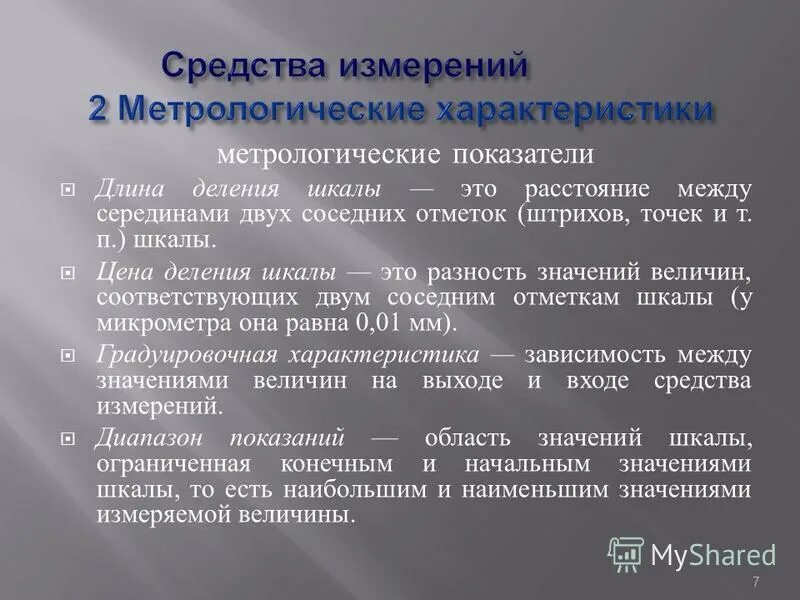 Средства измерений
2 Метрологические характеристики

метрологические показатели

Длина деления шкалы — это расстояние между серединами двух соседних отметок (штрихов, точек и т. п.) шкалы.

Цена деления шкалы — это разность значений величин, соответствующих двум соседним отметкам шкалы (у микрометра она равна 0,01 мм).

Градуировочная характеристика — зависимость между значениями величин на выходе и входе средства измерений.

Диапазон показаний — область значений шкалы, ограниченная конечным и начальным значениями шкалы, то есть наибольшим и наименьшим значениями измеряемой величины.

MyShared

7